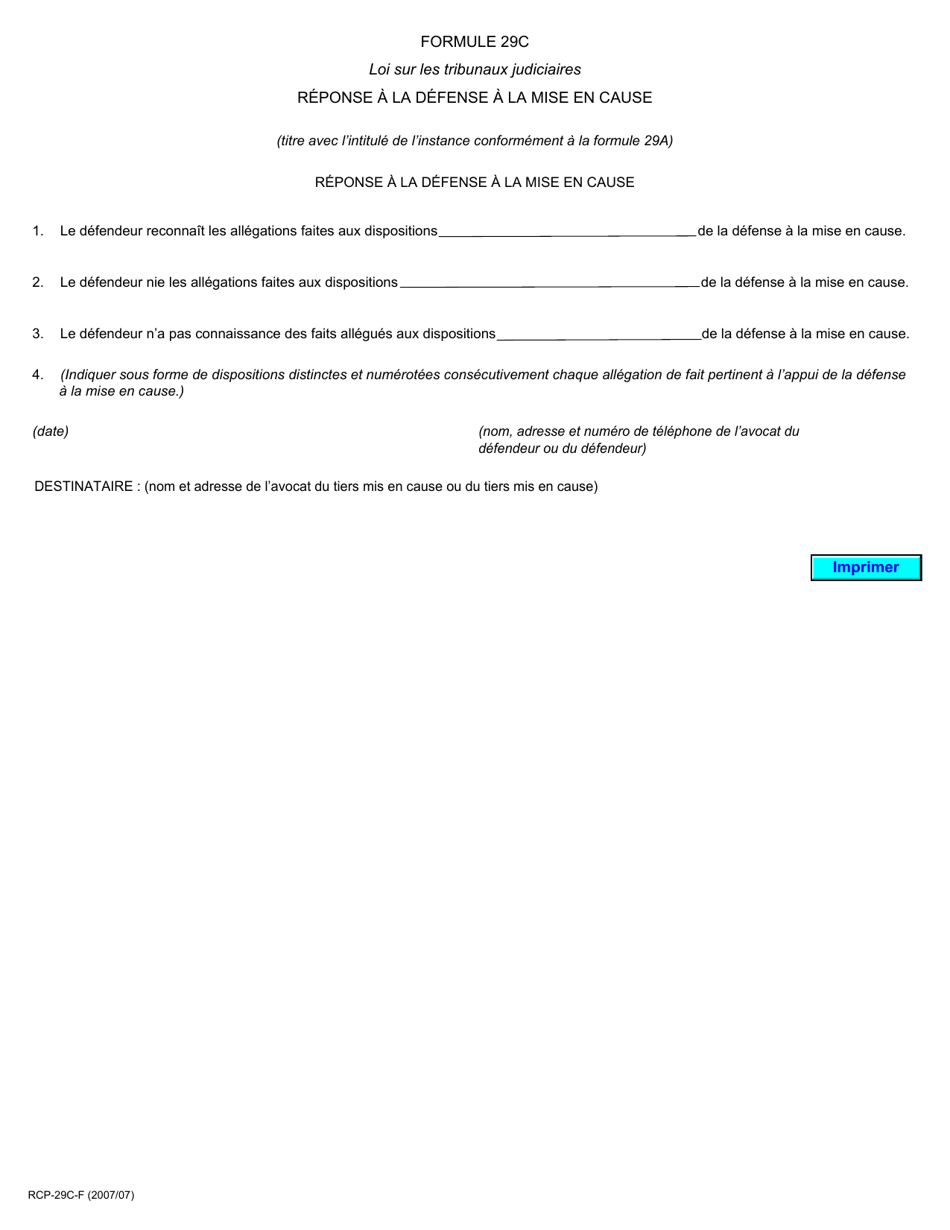 FORMULE 29C

Loi sur les tribunaux judiciaires

RÉPONSE À LA DÉFENSE À LA MISE EN CAUSE

(titre avec l'intitulé de l'instance conformément à la formule 29A)

RÉPONSE À LA DÉFENSE À LA MISE EN CAUSE

1. Le défendeur reconnaît les allégations faites aux dispositions ____ de la défense à la mise en cause.

2. Le défendeur nie les allégations faites aux dispositions ____ de la défense à la mise en cause.

3. Le défendeur n'a pas connaissance des faits allégués aux dispositions ____ de la défense à la mise en cause.

4. (Indiquer sous forme de dispositions distinctes et numérotées consécutivement chaque allégation de fait pertinent à l'appui de la défense à la mise en cause.)

(date)

(nom, adresse et numéro de téléphone de l'avocat du défendeur ou du défendeur)

DESTINATAIRE : (nom et adresse de l'avocat du tiers mis en cause ou du tiers mis en cause)

Imprimer

RCP-29C-F (2007/07)